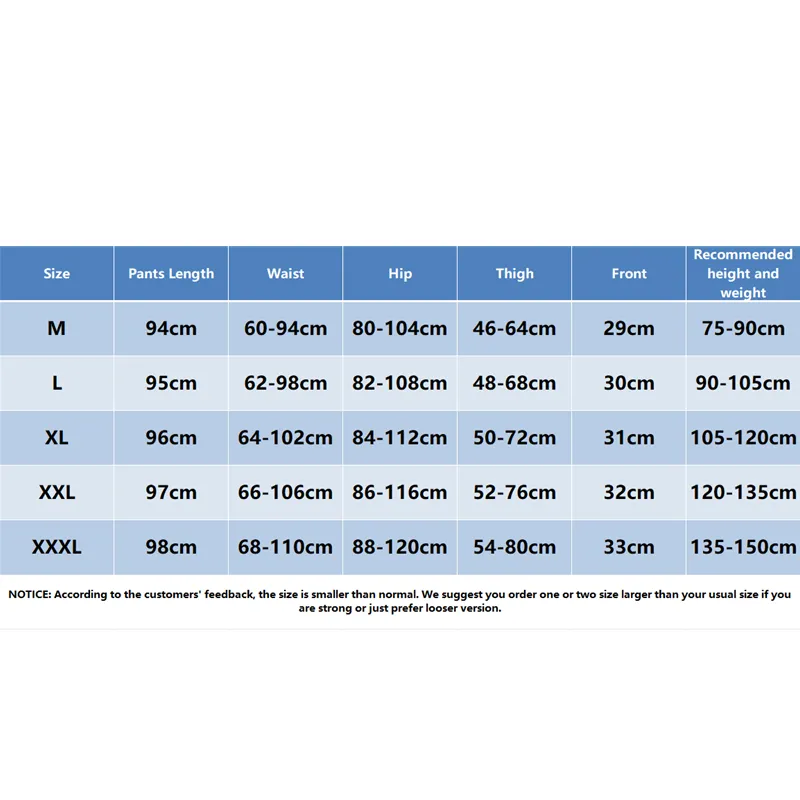 | Size | Pants Length | Waist | Hip | Thigh | Front | Recommended height and weight |
|---|---|---|---|---|---|---|
| M | 94cm | 60-94cm | 80-104cm | 46-64cm | 29cm | 75-90cm |
| L | 95cm | 62-98cm | 82-108cm | 48-68cm | 30cm | 90-105cm |
| XL | 96cm | 64-102cm | 84-112cm | 50-72cm | 31cm | 105-120cm |
| XXL | 97cm | 66-106cm | 86-116cm | 52-76cm | 32cm | 120-135cm |
| XXXL | 98cm | 68-110cm | 88-120cm | 54-80cm | 33cm | 135-150cm |

NOTICE: According to the customers' feedback, the size is smaller than normal. We suggest you order one or two size larger than your usual size if you are strong or just prefer looser version.